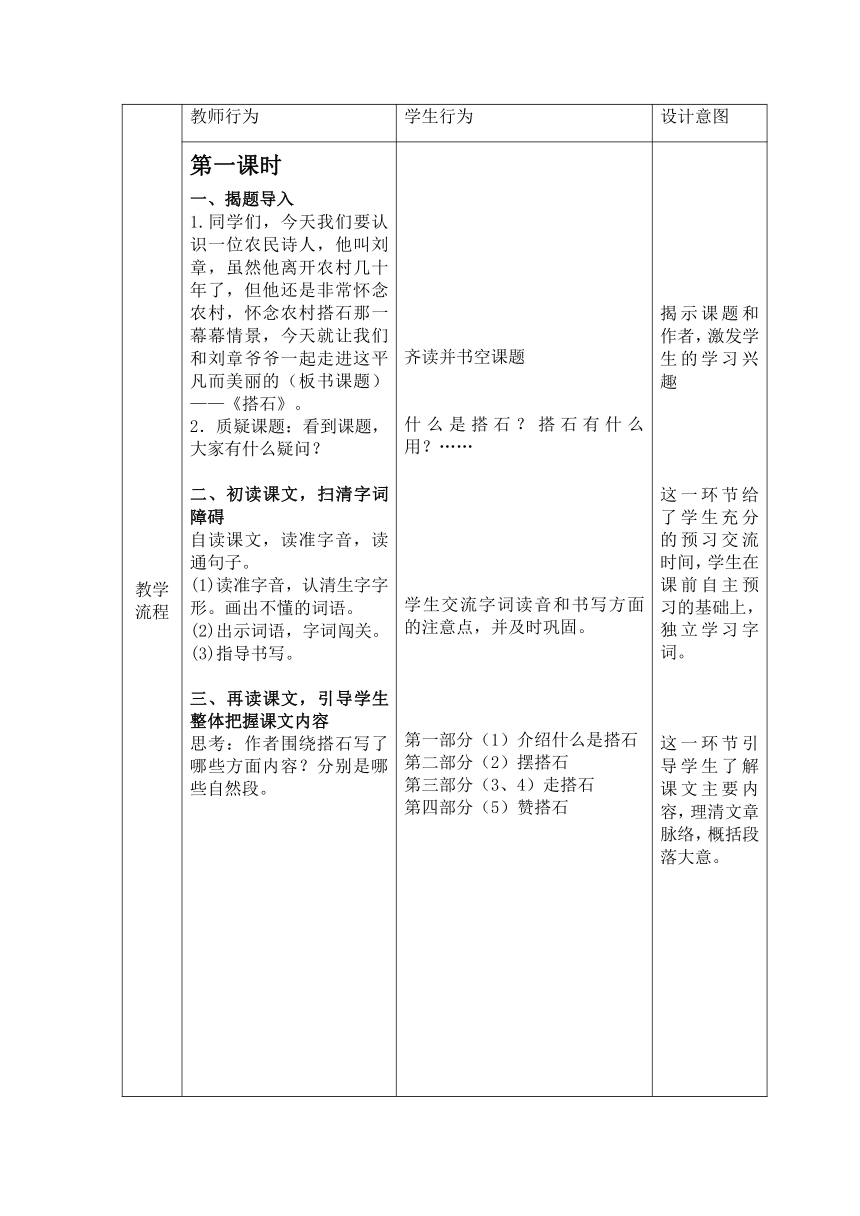 |  | 教师行为 | 学生行为 | 设计意图 |
|---|---|---|---|
| 教学流程 | **第一课时**<br>**一、揭题导入**<br>1.同学们，今天我们要认识一位农民诗人，他叫刘章，虽然他离开农村几十年了，但他还是非常怀念农村，怀念农村搭石那一幕幕情景，今天就让我们和刘章爷爷一起走进这平凡而美丽的（板书课题）——《搭石》。<br>2．质疑课题：看到课题，大家有什么疑问？<br><br>**二、初读课文，扫清字词障碍**<br>自读课文，读准字音，读通句子。<br>⑴读准字音，认清生字字形。画出不懂的词语。<br>⑵出示词语，字词闯关。<br>⑶指导书写。<br><br>**三、再读课文，引导学生整体把握课文内容**<br>思考：作者围绕搭石写了哪些方面内容？分别是哪些自然段。 | 齐读并书空课题<br><br>什么是搭石？搭石有什么用？……<br><br>学生交流字词读音和书写方面的注意点，并及时巩固。<br><br>第一部分（1）介绍什么是搭石<br>第二部分（2）摆搭石<br>第三部分（3、4）走搭石<br>第四部分（5）赞搭石 | 揭示课题和作者，激发学生的学习兴趣<br><br>这一环节给了学生充分的预习交流时间，学生在课前自主预习的基础上，独立学习字词。<br><br>这一环节引导学生了解课文主要内容，理清文章脉络，概括段落大意。 |